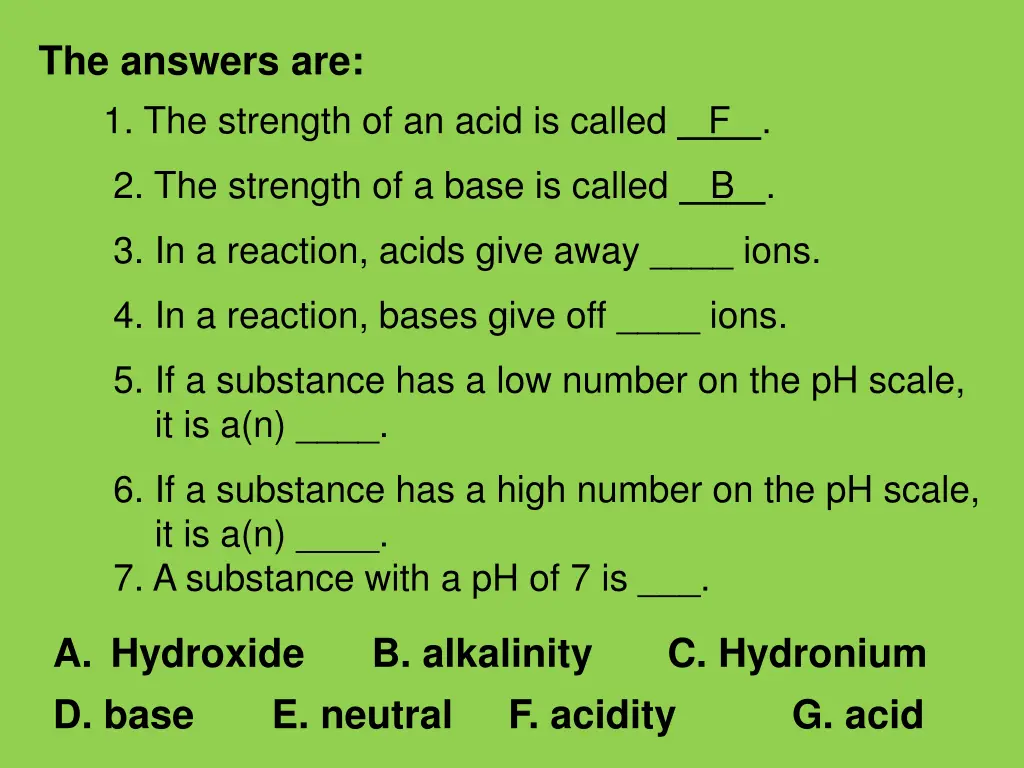 The answers are:

1. The strength of an acid is called __F__.

2. The strength of a base is called __B__.

3. In a reaction, acids give away ____ ions.

4. In a reaction, bases give off ____ ions.

5. If a substance has a low number on the pH scale, it is a(n) ____.

6. If a substance has a high number on the pH scale, it is a(n) ____.

7. A substance with a pH of 7 is ___.

A. Hydroxide B. alkalinity C. Hydronium

D. base E. neutral F. acidity G. acid